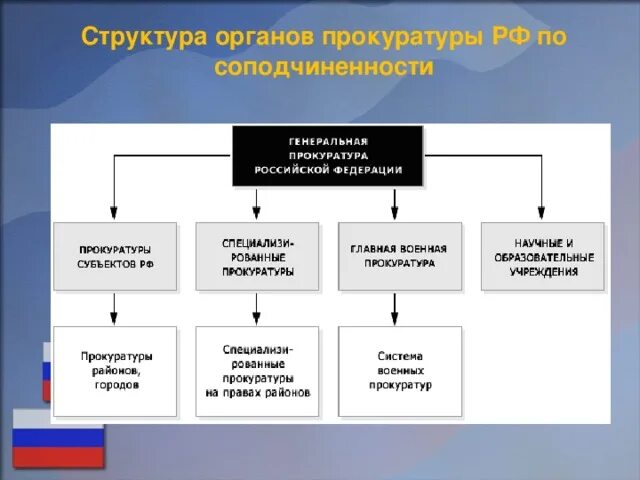 Структура органов прокуратуры РФ по соподчиненности

ГЕНЕРАЛЬНАЯ ПРОКУРАТУРА РОССИЙСКОЙ ФЕДЕРАЦИИ

ПРОКУРАТУРЫ СУБЪЕКТОВ РФ

СПЕЦИАЛИЗИРОВАННЫЕ ПРОКУРАТУРЫ

ГЛАВНАЯ ВОЕННАЯ ПРОКУРАТУРА

НАУЧНЫЕ И ОБРАЗОВАТЕЛЬНЫЕ УЧРЕЖДЕНИЯ

Прокуратуры районов, городов

Специализированные прокуратуры на правах районов

Система военных прокуратур